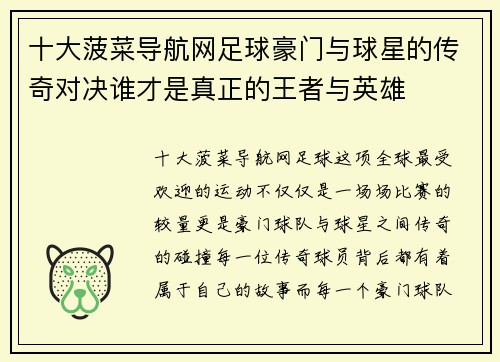 十大菠菜导航网足球豪门与球星的传奇对决谁才是真正的王者与英雄

十大菠菜导航网足球这项全球最受欢迎的运动不仅仅是一场场比赛的较量更是豪门球队与球星之间传奇的碰撞每一位传奇球员背后都有着属于自己的故事而每一个豪门球队